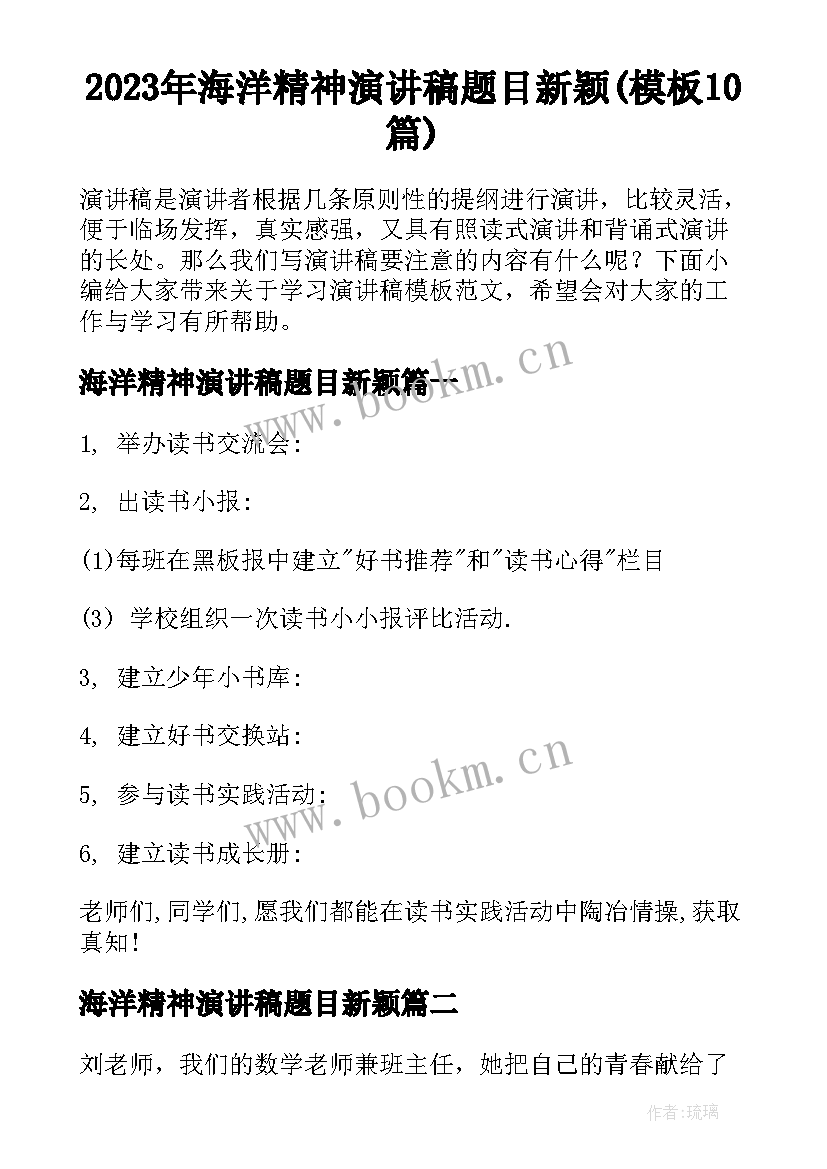 2023年海洋精神演讲稿题目新颖(模板10篇)

演讲稿是演讲者根据几条原则性的提纲进行演讲，比较灵活，便于临场发挥，真实感强，又具有照读式演讲和背诵式演讲的长处。那么我们写演讲稿要注意的内容有什么呢？下面小编给大家带来关于学习演讲稿模板范文，希望会对大家的工作与学习有所帮助。

海洋精神演讲稿题目新颖篇一

www.bookm.cn

1, 举办读书交流会:

2, 出读书小报:

(1)每班在黑板报中建立"好书推荐"和"读书心得"栏目

(3) 学校组织一次读书小小报评比活动.

3, 建立少年小书库:

4, 建立好书交换站:

www.bookm.cn

5, 参与读书实践活动:

6, 建立读书成长册:

老师们,同学们,愿我们都能在读书实践活动中陶冶情操,获取真知!

海洋精神演讲稿题目新颖篇二

刘老师，我们的数学老师兼班主任，她把自己的青春献给了

作者:琉璃